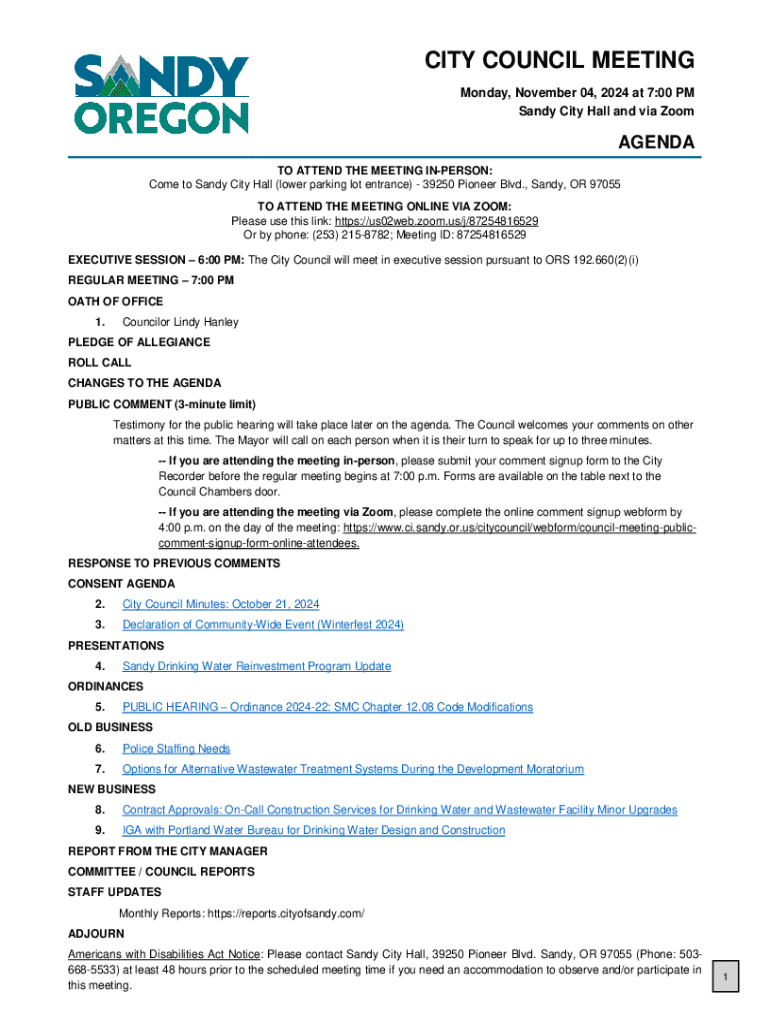 SANDY OREGON

CITY COUNCIL MEETING

Monday, November 04, 2024 at 7:00 PM
Sandy City Hall and via Zoom

AGENDA

TO ATTEND THE MEETING IN-PERSON:
Come to Sandy City Hall (lower parking lot entrance) - 39250 Pioneer Blvd., Sandy, OR 97055

TO ATTEND THE MEETING ONLINE VIA ZOOM:
Please use this link: https://us02web.zoom.us/j/87254816529
Or by phone: (253) 215-8782; Meeting ID: 87254816529

EXECUTIVE SESSION – 6:00 PM: The City Council will meet in executive session pursuant to ORS 192.660(2)(i)

REGULAR MEETING – 7:00 PM

OATH OF OFFICE

1. Councilor Lindy Hanley

PLEDGE OF ALLEGIANCE

ROLL CALL

CHANGES TO THE AGENDA

PUBLIC COMMENT (3-minute limit)

Testimony for the public hearing will take place later on the agenda. The Council welcomes your comments on other matters at this time. The Mayor will call on each person when it is their turn to speak for up to three minutes.

-- If you are attending the meeting in-person, please submit your comment signup form to the City Recorder before the regular meeting begins at 7:00 p.m. Forms are available on the table next to the Council Chambers door.

-- If you are attending the meeting via Zoom, please complete the online comment signup webform by 4:00 p.m. on the day of the meeting: https://www.ci.sandy.or.us/citycouncil/webform/council-meeting-public-comment-signup-form-online-attendees.

RESPONSE TO PREVIOUS COMMENTS

CONSENT AGENDA

2. City Council Minutes: October 21, 2024

3. Declaration of Community-Wide Event (Winterfest 2024)

PRESENTATIONS

4. Sandy Drinking Water Reinvestment Program Update

ORDINANCES

5. PUBLIC HEARING – Ordinance 2024-22: SMC Chapter 12.08 Code Modifications

OLD BUSINESS

6. Police Staffing Needs

7. Options for Alternative Wastewater Treatment Systems During the Development Moratorium

NEW BUSINESS

8. Contract Approvals: On-Call Construction Services for Drinking Water and Wastewater Facility Minor Upgrades

9. IGA with Portland Water Bureau for Drinking Water Design and Construction

REPORT FROM THE CITY MANAGER

COMMITTEE / COUNCIL REPORTS

STAFF UPDATES

Monthly Reports: https://reports.cityofsandy.com/

ADJOURN

Americans with Disabilities Act Notice: Please contact Sandy City Hall, 39250 Pioneer Blvd. Sandy, OR 97055 (Phone: 503-668-5533) at least 48 hours prior to the scheduled meeting time if you need an accommodation to observe and/or participate in this meeting.

1